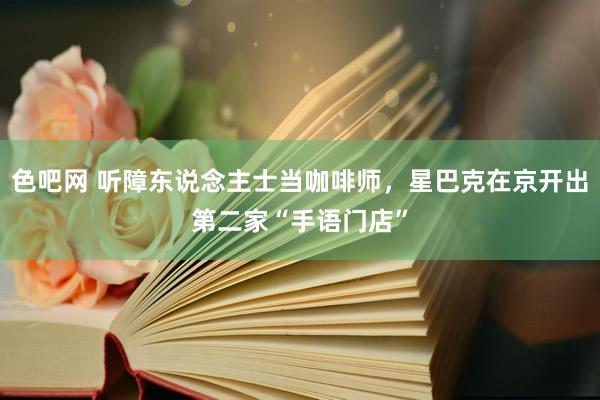 色吧网 听障东说念主士当咖啡师，星巴克在京开出第二家“手语门店”